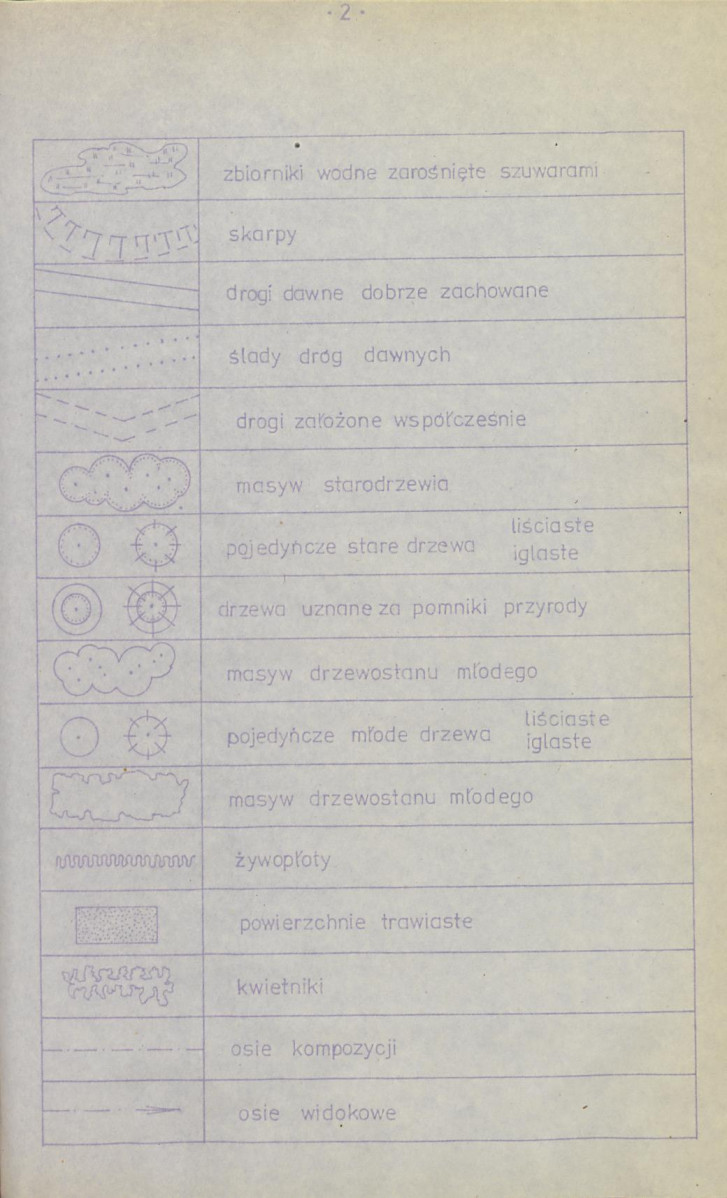 · 2 ·

| | |
|---|---|
| | zbiorniki wodne zarośnięte szuwarami |
| | skarpy |
| | drogi dawne dobrze zachowane |
| | ślady dróg dawnych |
| | drogi założone współcześnie |
| | masyw starodrzewia |
| | pojedyńcze stare drzewa liściaste iglaste |
| | drzewa uznane za pomniki przyrody |
| | masyw drzewostanu młodego |
| | pojedyńcze młode drzewa liściaste iglaste |
| | masyw drzewostanu młodego |
| | żywopłoty |
| | powierzchnie trawiaste |
| | kwietniki |
| | osie kompozycji |
| | osie widokowe |